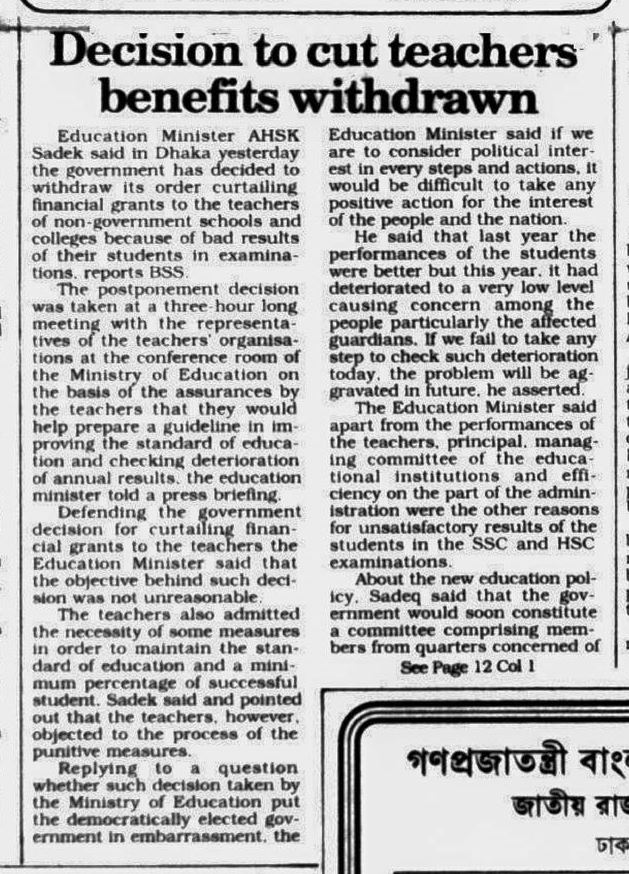 Decision to cut teachers benefits withdrawn

Education Minister AHSK Sadek said in Dhaka yesterday the government has decided to withdraw its order curtailing financial grants to the teachers of non-government schools and colleges because of bad results of their students in examinations, reports BSS.

The postponement decision was taken at a three-hour long meeting with the representatives of the teachers' organisations at the conference room of the Ministry of Education on the basis of the assurances by the teachers that they would help prepare a guideline in improving the standard of education and checking deterioration of annual results, the education minister told a press briefing.

Defending the government decision for curtailing financial grants to the teachers the Education Minister said that the objective behind such decision was not unreasonable.

The teachers also admitted the necessity of some measures in order to maintain the standard of education and a minimum percentage of successful student. Sadek said and pointed out that the teachers, however, objected to the process of the punitive measures.

Replying to a question whether such decision taken by the Ministry of Education put the democratically elected government in embarrassment, the Education Minister said if we are to consider political interest in every steps and actions, it would be difficult to take any positive action for the interest of the people and the nation.

He said that last year the performances of the students were better but this year, it had deteriorated to a very low level causing concern among the people particularly the affected guardians. If we fail to take any step to check such deterioration today, the problem will be aggravated in future, he asserted.

The Education Minister said apart from the performances of the teachers, principal, managing committee of the educational institutions and efficiency on the part of the administration were the other reasons for unsatisfactory results of the students in the SSC and HSC examinations.

About the new education policy, Sadeq said that the government would soon constitute a committee comprising members from quarters concerned of

See Page 12 Col 1

গণপ্রজাতন্ত্রী বাং
জাতীয় রা
ঢাক